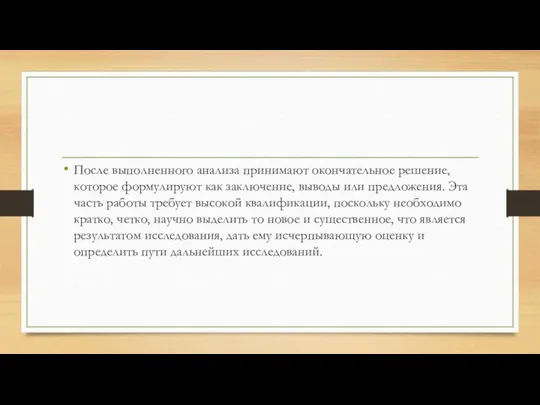 • После выполненного анализа принимают окончательное решение, которое формулируют как заключение, выводы или предложения. Эта часть работы требует высокой квалификации, поскольку необходимо кратко, четко, научно выделить то новое и существенное, что является результатом исследования, дать ему исчерпывающую оценку и определить пути дальнейших исследований.